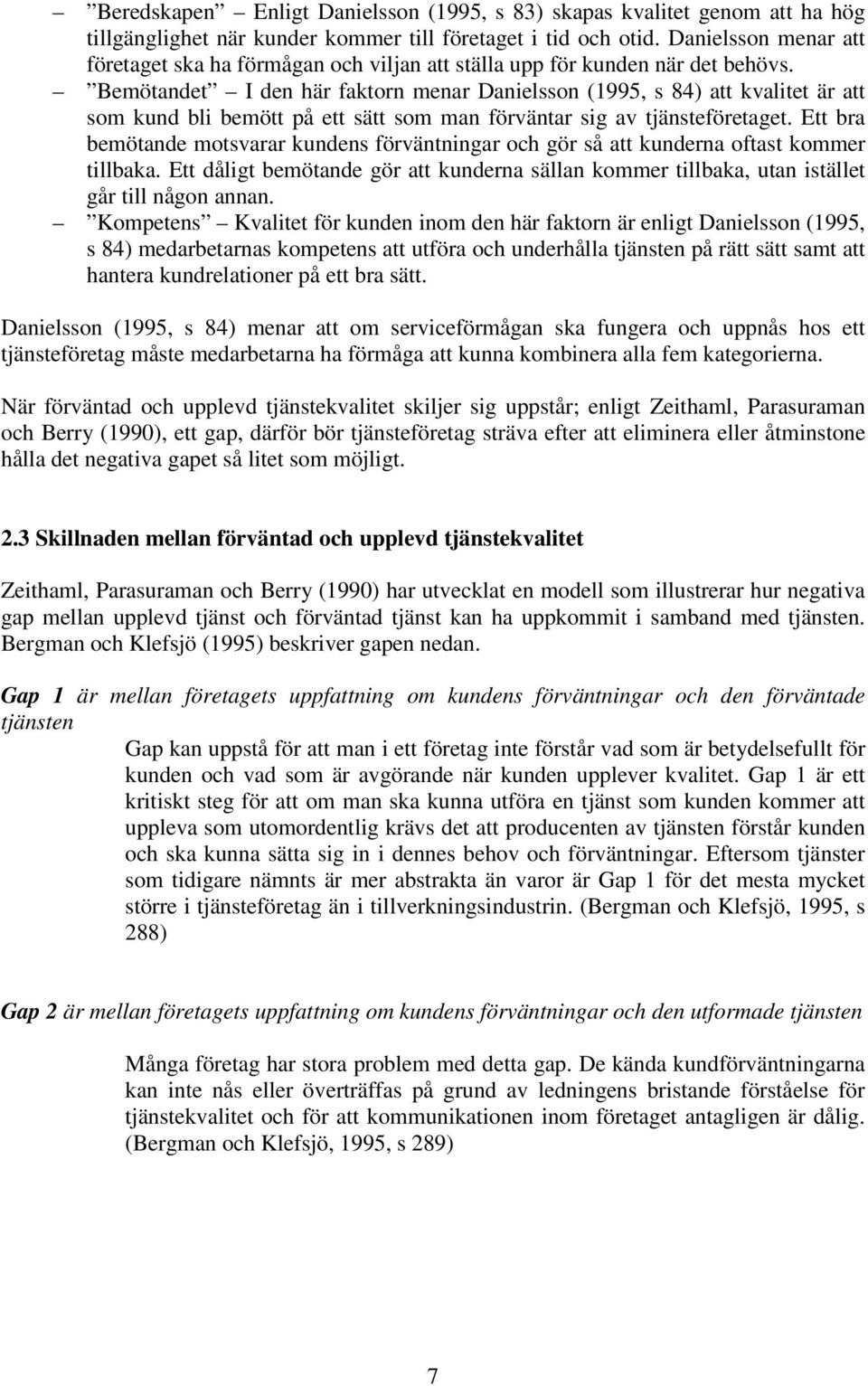 – ”Beredskapen” – Enligt Danielsson (1995, s 83) skapas kvalitet genom att ha hög tillgänglighet när kunder kommer till företaget i tid och otid. Danielsson menar att företaget ska ha förmågan och viljan att ställa upp för kunden när det behövs.

– ”Bemötandet” – I den här faktorn menar Danielsson (1995, s 84) att kvalitet är att som kund bli bemött på ett sätt som man förväntar sig av tjänsteföretaget. Ett bra bemötande motsvarar kundens förväntningar och gör så att kunderna oftast kommer tillbaka. Ett dåligt bemötande gör att kunderna sällan kommer tillbaka, utan istället går till någon annan.

– ”Kompetens” – Kvalitet för kunden inom den här faktorn är enligt Danielsson (1995, s 84) medarbetarnas kompetens att utföra och underhålla tjänsten på rätt sätt samt att hantera kundrelationer på ett bra sätt.

Danielsson (1995, s 84) menar att om serviceförmågan ska fungera och uppnås hos ett tjänsteföretag måste medarbetarna ha förmåga att kunna kombinera alla fem kategorierna.

När förväntad och upplevd tjänstekvalitet skiljer sig uppstår; enligt Zeithaml, Parasuraman och Berry (1990), ett gap, därför bör tjänsteföretag sträva efter att eliminera eller åtminstone hålla det negativa gapet så litet som möjligt.

2.3 Skillnaden mellan förväntad och upplevd tjänstekvalitet

Zeithaml, Parasuraman och Berry (1990) har utvecklat en modell som illustrerar hur negativa gap mellan upplevd tjänst och förväntad tjänst kan ha uppkommit i samband med tjänsten. Bergman och Klefsjö (1995) beskriver gapen nedan.

Gap 1 är mellan företagets uppfattning om kundens förväntningar och den förväntade tjänsten

Gap kan uppstå för att man i ett företag inte förstår vad som är betydelsefullt för kunden och vad som är avgörande när kunden upplever kvalitet. Gap 1 är ett kritiskt steg för att om man ska kunna utföra en tjänst som kunden kommer att uppleva som utomordentlig krävs det att producenten av tjänsten förstår kunden och ska kunna sätta sig in i dennes behov och förväntningar. Eftersom tjänster som tidigare nämnts är mer abstrakta än varor är Gap 1 för det mesta mycket större i tjänsteföretag än i tillverkningsindustrin. (Bergman och Klefsjö, 1995, s 288)

Gap 2 är mellan företagets uppfattning om kundens förväntningar och den utformade tjänsten

Många företag har stora problem med detta gap. De kända kundförväntningarna kan inte nås eller överträffas på grund av ledningens bristande förståelse för tjänstekvalitet och för att kommunikationen inom företaget antagligen är dålig. (Bergman och Klefsjö, 1995, s 289)

7